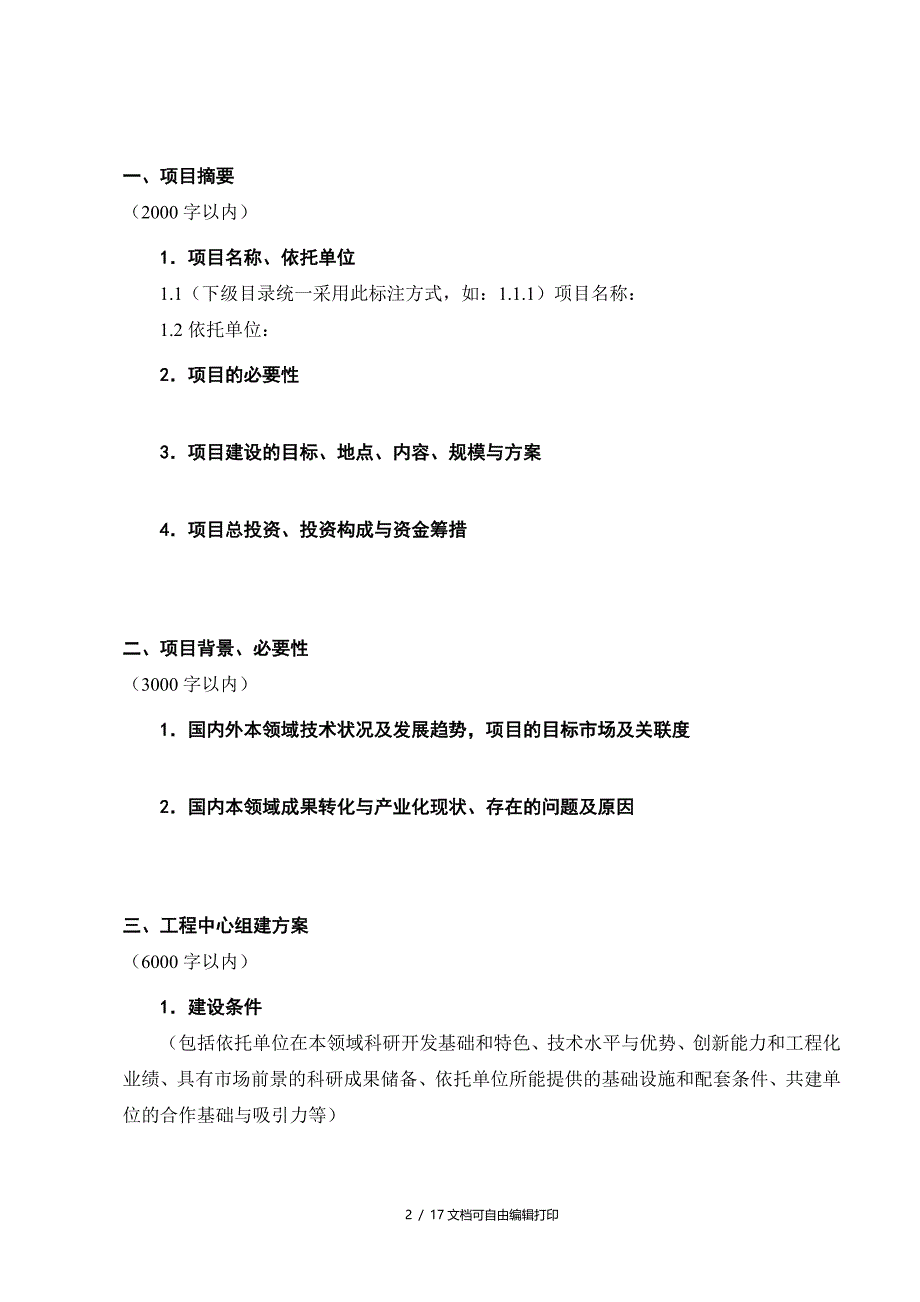 一、项目摘要

（2000 字以内）

1．项目名称、依托单位

1.1（下级目录统一采用此标注方式，如：1.1.1）项目名称：

1.2 依托单位：

2．项目的必要性

3．项目建设的目标、地点、内容、规模与方案

4．项目总投资、投资构成与资金筹措

二、项目背景、必要性

（3000 字以内）

1．国内外本领域技术状况及发展趋势，项目的目标市场及关联度

2．国内本领域成果转化与产业化现状、存在的问题及原因

三、工程中心组建方案

（6000 字以内）

1．建设条件

（包括依托单位在本领域科研开发基础和特色、技术水平与优势、创新能力和工程化业绩、具有市场前景的科研成果储备、依托单位所能提供的基础设施和配套条件、共建单位的合作基础与吸引力等）

2 / 17 文档可自由编辑打印